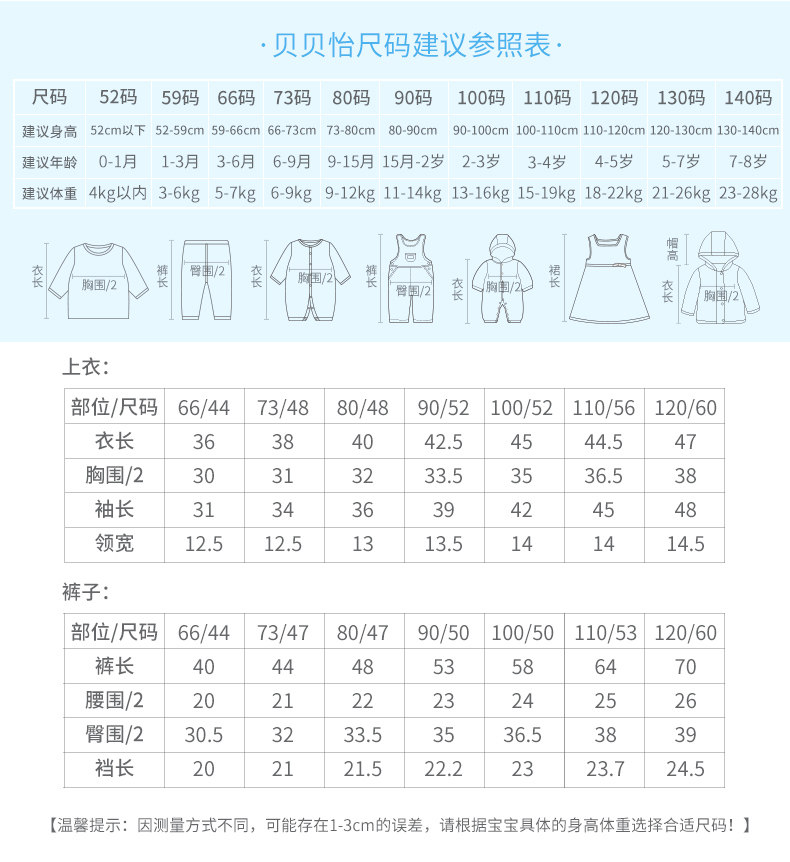 ·贝贝怡尺码建议参照表·

| 尺码 | 52码 | 59码 | 66码 | 73码 | 80码 | 90码 | 100码 | 110码 | 120码 | 130码 | 140码 |
|---|---|---|---|---|---|---|---|---|---|---|---|
| 建议身高 | 52cm以下 | 52-59cm | 59-66cm | 66-73cm | 73-80cm | 80-90cm | 90-100cm | 100-110cm | 110-120cm | 120-130cm | 130-140cm |
| 建议年龄 | 0-1月 | 1-3月 | 3-6月 | 6-9月 | 9-15月 | 15月-2岁 | 2-3岁 | 3-4岁 | 4-5岁 | 5-7岁 | 7-8岁 |
| 建议体重 | 4kg以内 | 3-6kg | 5-7kg | 6-9kg | 9-12kg | 11-14kg | 13-16kg | 15-19kg | 18-22kg | 21-26kg | 23-28kg |

衣长 胸围/2 裤长 臀围/2 衣长 胸围/2 裤长 臀围/2 衣长 胸围/2 裙长 帽高 衣长 胸围/2

上衣:

| 部位/尺码 | 66/44 | 73/48 | 80/48 | 90/52 | 100/52 | 110/56 | 120/60 |
|---|---|---|---|---|---|---|---|
| 衣长 | 36 | 38 | 40 | 42.5 | 45 | 44.5 | 47 |
| 胸围/2 | 30 | 31 | 32 | 33.5 | 35 | 36.5 | 38 |
| 袖长 | 31 | 34 | 36 | 39 | 42 | 45 | 48 |
| 领宽 | 12.5 | 12.5 | 13 | 13.5 | 14 | 14 | 14.5 |

裤子:

| 部位/尺码 | 66/44 | 73/47 | 80/47 | 90/50 | 100/50 | 110/53 | 120/60 |
|---|---|---|---|---|---|---|---|
| 裤长 | 40 | 44 | 48 | 53 | 58 | 64 | 70 |
| 腰围/2 | 20 | 21 | 22 | 23 | 24 | 25 | 26 |
| 臀围/2 | 30.5 | 32 | 33.5 | 35 | 36.5 | 38 | 39 |
| 裆长 | 20 | 21 | 21.5 | 22.2 | 23 | 23.7 | 24.5 |

【温馨提示：因测量方式不同，可能存在1-3cm的误差，请根据宝宝具体的身高体重选择合适尺码！】